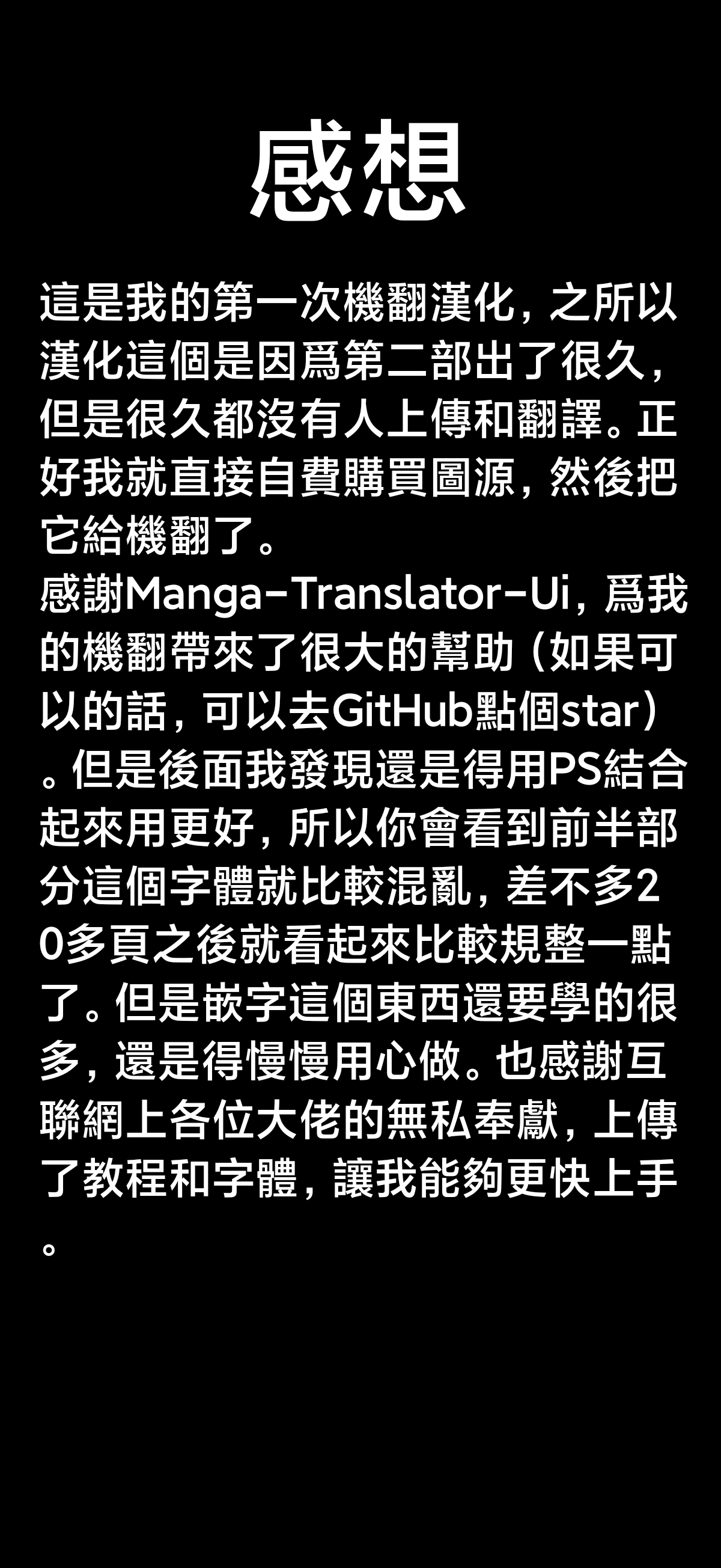 感想

這是我的第一次機翻漢化，之所以漢化這個是因爲第二部出了很久，但是很久都沒有人上傳和翻譯。正好我就直接自費購買圖源，然後把它給機翻了。

感謝Manga-Translator-Ui，爲我的機翻帶來了很大的幫助（如果可以的話，可以去GitHub點個star）。但是後面我發現還是得用PS結合起來用更好，所以你會看到前半部分這個字體就比較混亂，差不多20多頁之後就看起來比較規整一點了。但是嵌字這個東西還要學的很多，還是得慢慢用心做。也感謝互聯網上各位大佬的無私奉獻，上傳了教程和字體，讓我能夠更快上手。